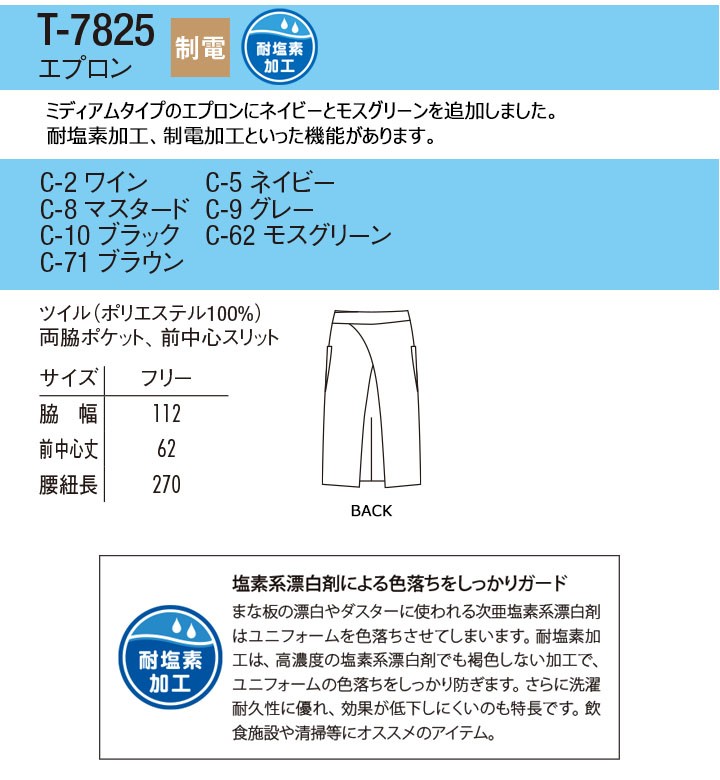 T-7825
エプロン

制電

耐塩素加工

ミディアムタイプのエプロンにネイビーとモスグリーンを追加しました。
耐塩素加工、制電加工といった機能があります。

C-2 ワイン
C-8 マスタード
C-10 ブラック
C-71 ブラウン
C-5 ネイビー
C-9 グレー
C-62 モスグリーン

ツイル（ポリエステル100%）
両脇ポケット、前中心スリット

| サイズ | フリー |
|---|---|
| 脇　幅 | 112 |
| 前中心丈 | 62 |
| 腰紐長 | 270 |

BACK

耐塩素加工

塩素系漂白剤による色落ちをしっかりガード

まな板の漂白やダスターに使われる次亜塩素系漂白剤はユニフォームを色落ちさせてしまいます。耐塩素加工は、高濃度の塩素系漂白剤でも褐色しない加工で、ユニフォームの色落ちをしっかり防ぎます。さらに洗濯耐久性に優れ、効果が低下しにくいのも特長です。飲食施設や清掃等にオススメのアイテム。